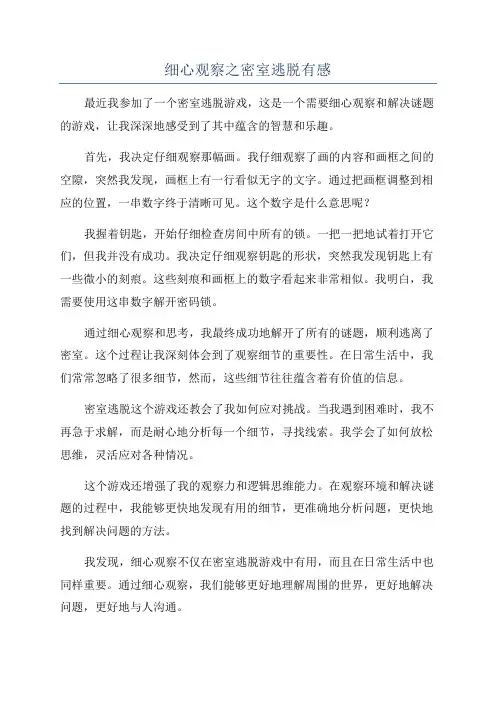 细心观察之密室逃脱有感

最近我参加了一个密室逃脱游戏，这是一个需要细心观察和解决谜题的游戏，让我深深地感受到了其中蕴含的智慧和乐趣。

首先，我决定仔细观察那幅画。我仔细观察了画的内容和画框之间的空隙，突然我发现，画框上有一行看似无字的文字。通过把画框调整到相应的位置，一串数字终于清晰可见。这个数字是什么意思呢？

我握着钥匙，开始仔细检查房间中所有的锁。一把一把地试着打开它们，但我并没有成功。我决定仔细观察钥匙的形状，突然我发现钥匙上有一些微小的刻痕。这些刻痕和画框上的数字看起来非常相似。我明白，我需要使用这串数字解开密码锁。

通过细心观察和思考，我最终成功地解开了所有的谜题，顺利逃离了密室。这个过程让我深刻体会到了观察细节的重要性。在日常生活中，我们常常忽略了很多细节，然而，这些细节往往蕴含着有价值的信息。

密室逃脱这个游戏还教会了我如何应对挑战。当我遇到困难时，我不再急于求解，而是耐心地分析每一个细节，寻找线索。我学会了如何放松思维，灵活应对各种情况。

这个游戏还增强了我的观察力和逻辑思维能力。在观察环境和解决谜题的过程中，我能够更快地发现有用的细节，更准确地分析问题，更快地找到解决问题的方法。

我发现，细心观察不仅在密室逃脱游戏中有用，而且在日常生活中也同样重要。通过细心观察，我们能够更好地理解周围的世界，更好地解决问题，更好地与人沟通。